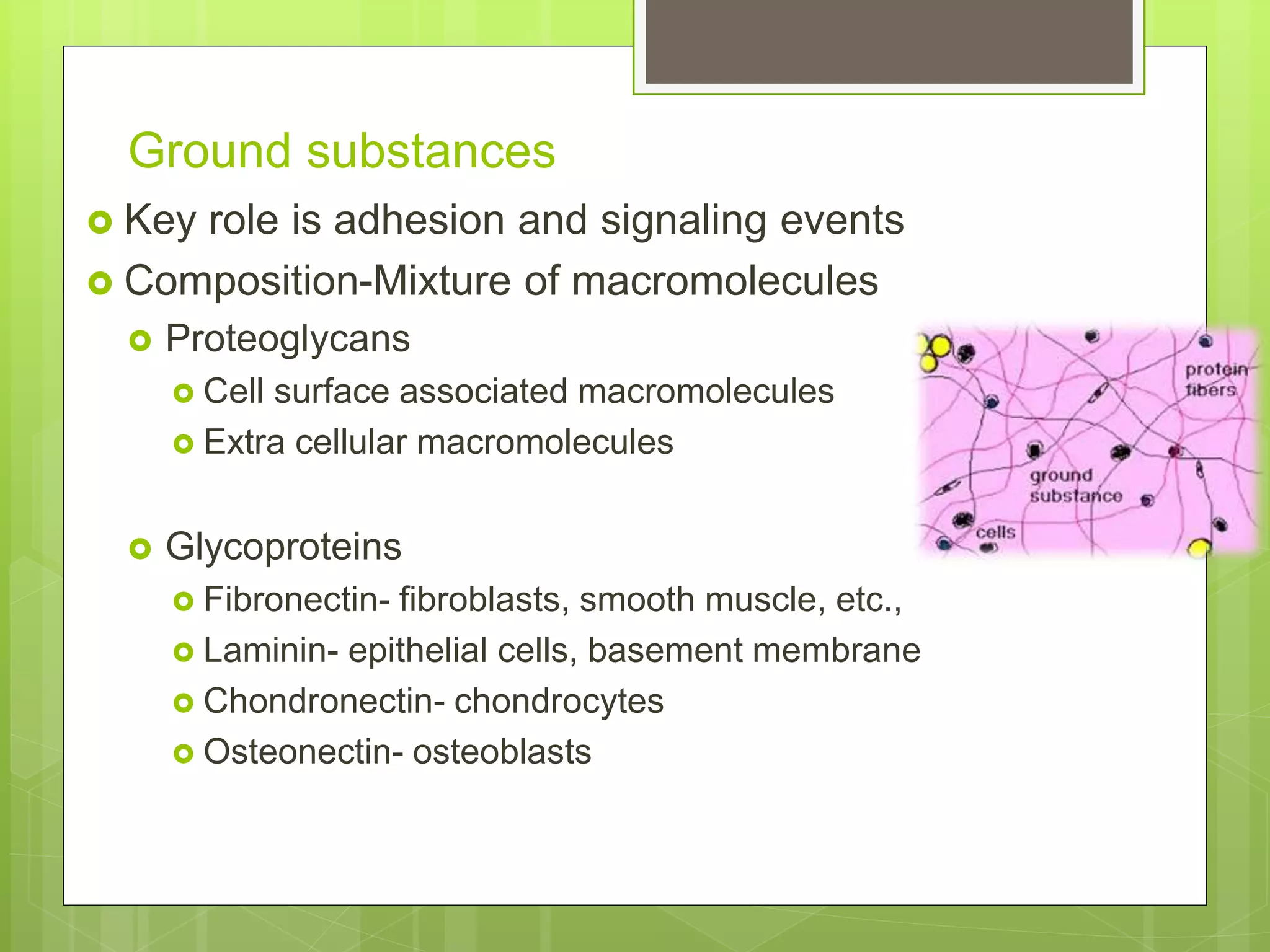 Ground substances

Key role is adhesion and signaling events

Composition-Mixture of macromolecules

Proteoglycans

Cell surface associated macromolecules

Extra cellular macromolecules

Glycoproteins

Fibronectin- fibroblasts, smooth muscle, etc.,

Laminin- epithelial cells, basement membrane

Chondronectin- chondrocytes

Osteonectin- osteoblasts

protein fibers

ground substance

cells